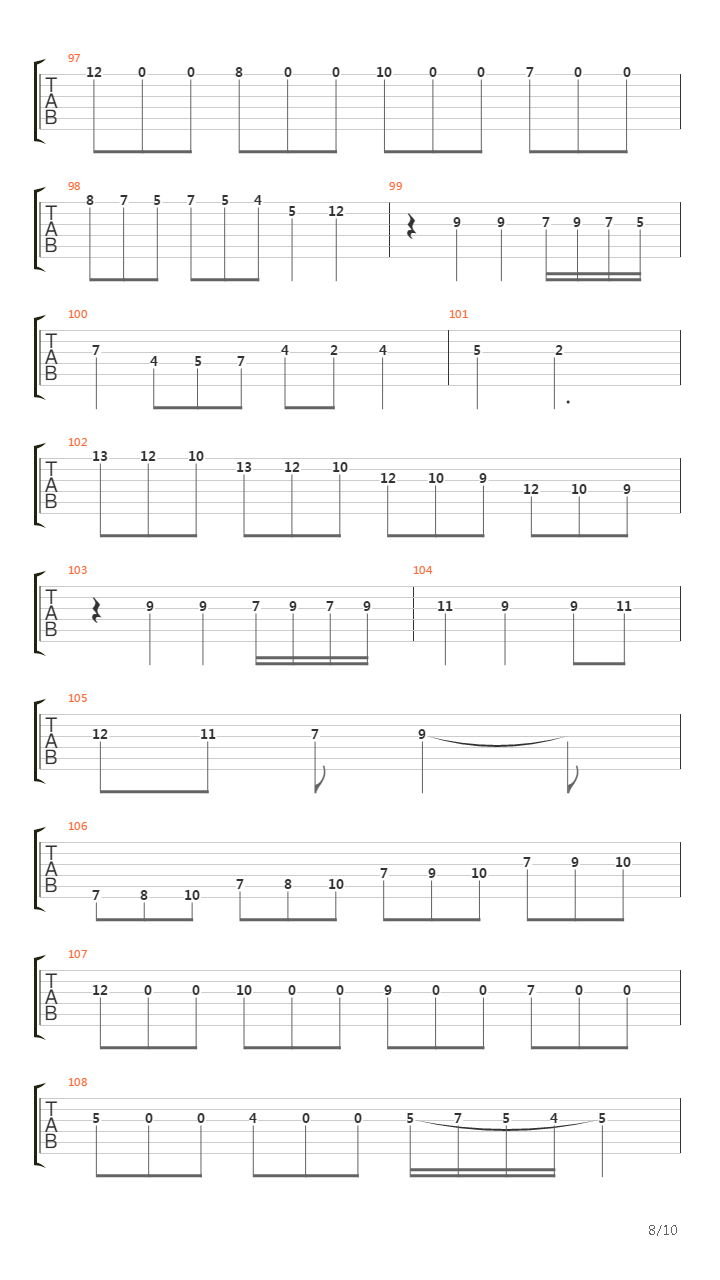 97
T
A
B
12 0 0 8 0 0 10 0 0 7 0 0

98
T
A
B
8 7 5 7 5 4 5 12
99
9 9 7 9 7 5

100
T
A
B
7 4 5 7 4 2 4
101
5 2

102
T
A
B
13 12 10 13 12 10 12 10 9 12 10 9

103
T
A
B
9 9 7 9 7 9
104
11 9 9 11

105
T
A
B
12 11 7 9

106
T
A
B
7 8 10 7 8 10 7 9 10 7 9 10

107
T
A
B
12 0 0 10 0 0 9 0 0 7 0 0

108
T
A
B
5 0 0 4 0 0 5 7 5 4 5

8/10